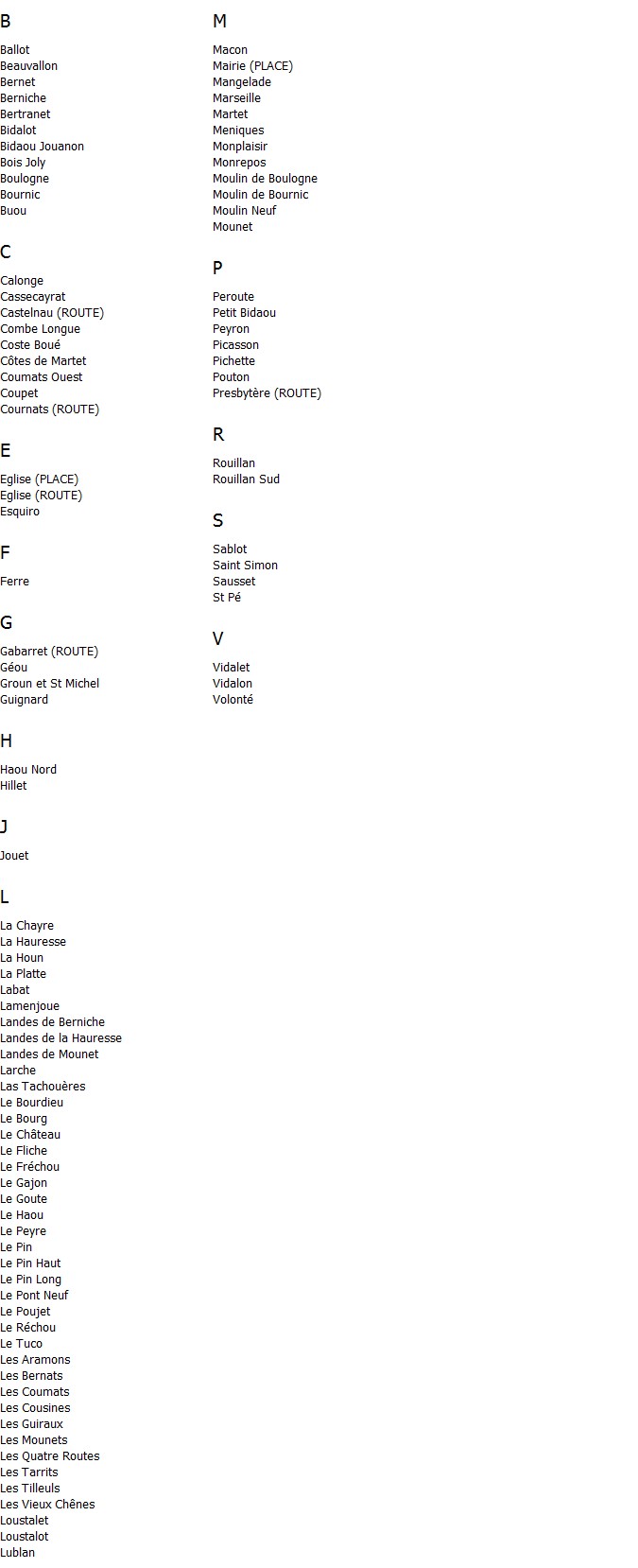 B

Ballot
Beauvallon
Bernet
Berniche
Bertranet
Bidalot
Bidaou Jouanon
Bois Joly
Boulogne
Bournic
Buou

C

Calonge
Cassecayrat
Castelnau (ROUTE)
Combe Longue
Coste Boué
Côtes de Martet
Coumats Ouest
Coupet
Cournats (ROUTE)

E

Eglise (PLACE)
Eglise (ROUTE)
Esquiro

F

Ferre

G

Gabarret (ROUTE)
Géou
Groun et St Michel
Guignard

H

Haou Nord
Hillet

J

Jouet

L

La Chayre
La Hauresse
La Houn
La Platte
Labat
Lamenjoue
Landes de Berniche
Landes de la Hauresse
Landes de Mounet
Larche
Las Tachouères
Le Bourdieu
Le Bourg
Le Château
Le Fliche
Le Fréchou
Le Gajon
Le Goute
Le Haou
Le Peyre
Le Pin
Le Pin Haut
Le Pin Long
Le Pont Neuf
Le Poujet
Le Réchou
Le Tuco
Les Aramons
Les Bernats
Les Coumats
Les Cousines
Les Guiraux
Les Mounets
Les Quatre Routes
Les Tarrits
Les Tilleuls
Les Vieux Chênes
Loustalet
Loustalot
Lublan

M

Macon
Mairie (PLACE)
Mangelade
Marseille
Martet
Meniques
Monplaisir
Monrepos
Moulin de Boulogne
Moulin de Bournic
Moulin Neuf
Mounet

P

Peroute
Petit Bidaou
Peyron
Picasson
Pichette
Pouton
Presbytère (ROUTE)

R

Rouillan
Rouillan Sud

S

Sablot
Saint Simon
Sausset
St Pé

V

Vidalet
Vidalon
Volonté